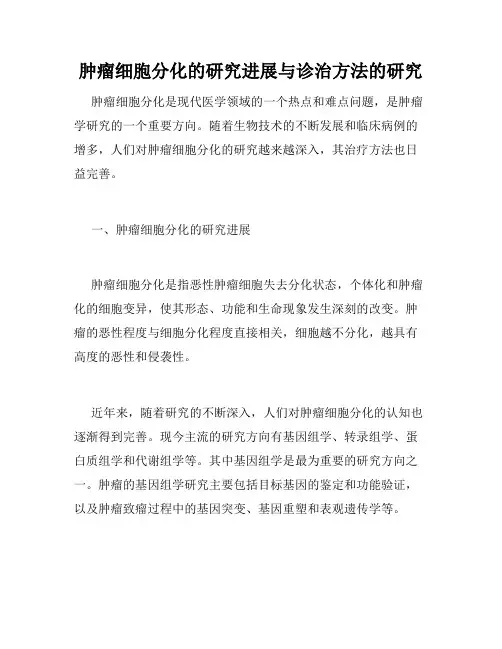 肿瘤细胞分化的研究进展与诊治方法的研究

肿瘤细胞分化是现代医学领域的一个热点和难点问题，是肿瘤学研究的一个重要方向。随着生物技术的不断发展和临床病例的增多，人们对肿瘤细胞分化的研究越来越深入，其治疗方法也日益完善。

一、肿瘤细胞分化的研究进展

肿瘤细胞分化是指恶性肿瘤细胞失去分化状态，个体化和肿瘤化的细胞变异，使其形态、功能和生命现象发生深刻的改变。肿瘤的恶性程度与细胞分化程度直接相关，细胞越不分化，越具有高度的恶性和侵袭性。

近年来，随着研究的不断深入，人们对肿瘤细胞分化的认知也逐渐得到完善。现今主流的研究方向有基因组学、转录组学、蛋白质组学和代谢组学等。其中基因组学是最为重要的研究方向之一。肿瘤的基因组学研究主要包括目标基因的鉴定和功能验证，以及肿瘤致瘤过程中的基因突变、基因重塑和表观遗传学等。